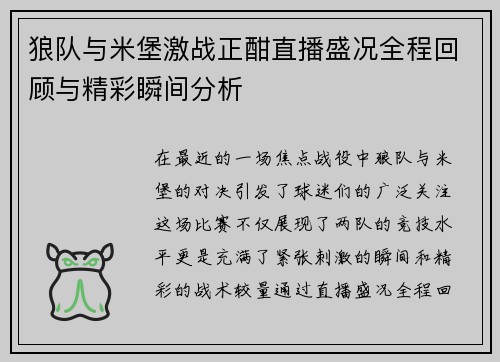 狼队与米堡激战正酣直播盛况全程回顾与精彩瞬间分析

在最近的一场焦点战役中狼队与米堡的对决引发了球迷们的广泛关注这场比赛不仅展现了两队的竞技水平更是充满了紧张刺激的瞬间和精彩的战术较量通过直播盛况全程回